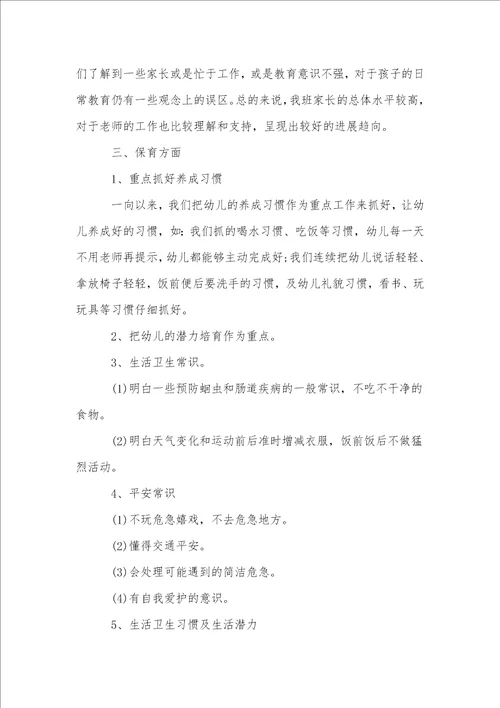 们了解到一些家长或是忙于工作，或是教育意识不强，对于孩子的日常教育仍有一些观念上的误区。总的来说，我班家长的总体水平较高，对于老师的工作也比较理解和支持，呈现出较好的进展趋向。

三、保育方面

1、重点抓好养成习惯

一向以来，我们把幼儿的养成习惯作为重点工作来抓好，让幼儿养成好的习惯，如：我们抓的喝水习惯、吃饭等习惯，幼儿每一天不用老师再提示，幼儿都能够主动完成好；我们连续把幼儿说话轻轻、拿放椅子轻轻，饭前便后要洗手的习惯，及幼儿礼貌习惯，看书、玩玩具等习惯仔细抓好。

2、把幼儿的潜力培育作为重点。

3、生活卫生常识。

(1)明白一些预防蛔虫和肠道疾病的一般常识，不吃不干净的食物。

(2)明白天气变化和运动前后准时增减衣服，饭前饭后不做猛烈活动。

4、平安常识

(1)不玩危急嬉戏，不去危急地方。

(2)懂得交通平安。

(3)会处理可能遇到的简洁危急。

(4)有自我爱护的意识。

5、生活卫生习惯及生活潜力